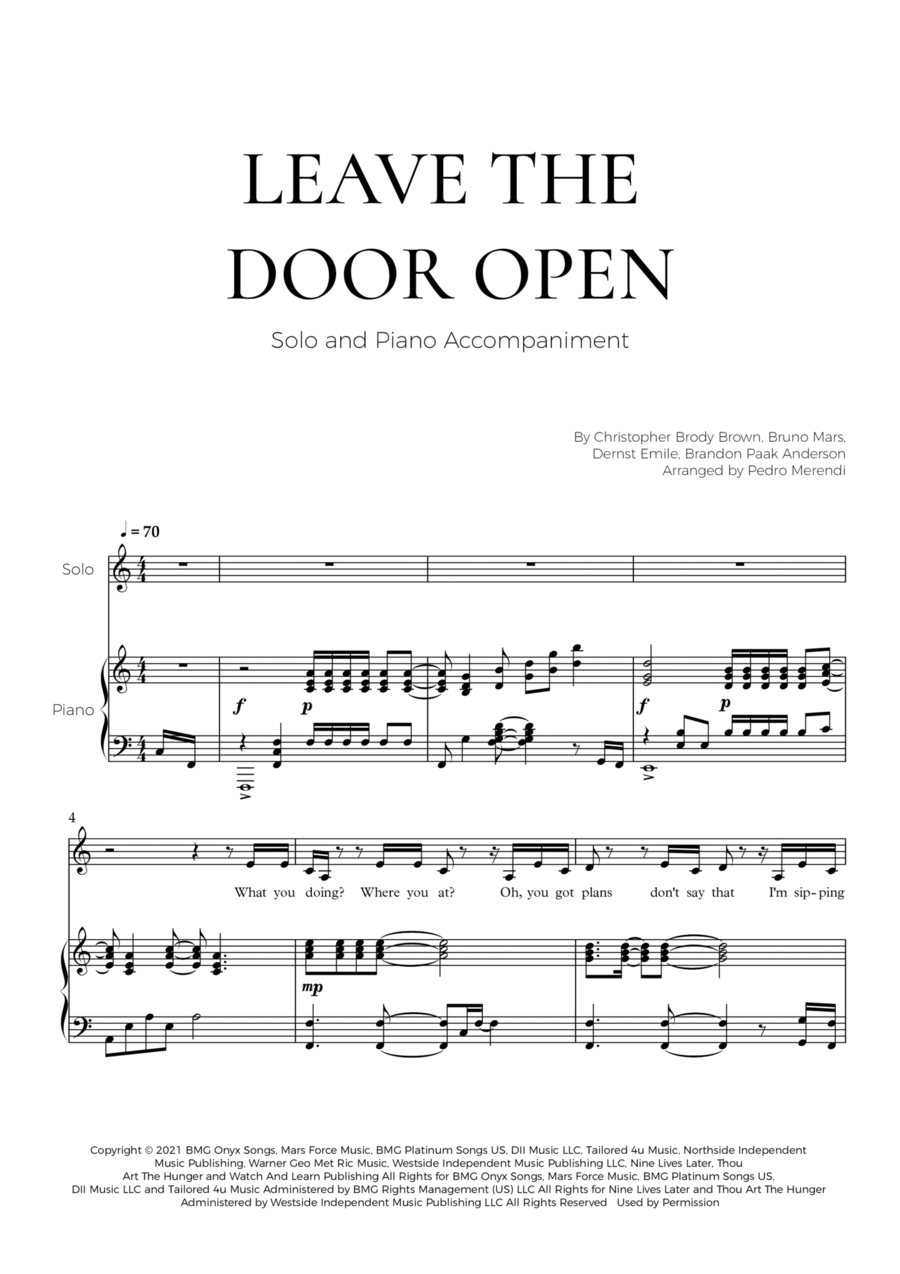 LEAVE THE DOOR OPEN

Solo and Piano Accompaniment

By Christopher Brody Brown, Bruno Mars,
Dernst Emile, Brandon Paak Anderson
Arranged by Pedro Merendi

♩ = 70

Solo

Piano

f p f p

4

What you doing? Where you at? Oh, you got plans don't say that I'm sip-ping

mp

Copyright © 2021 BMG Onyx Songs, Mars Force Music, BMG Platinum Songs US, DII Music LLC, Tailored 4u Music, Northside Independent Music Publishing, Warner Geo Met Ric Music, Westside Independent Music Publishing LLC, Nine Lives Later, Thou Art The Hunger and Watch And Learn Publishing All Rights for BMG Onyx Songs, Mars Force Music, BMG Platinum Songs US, DII Music LLC and Tailored 4u Music Administered by BMG Rights Management (US) LLC All Rights for Nine Lives Later and Thou Art The Hunger Administered by Westside Independent Music Publishing LLC All Rights Reserved Used by Permission